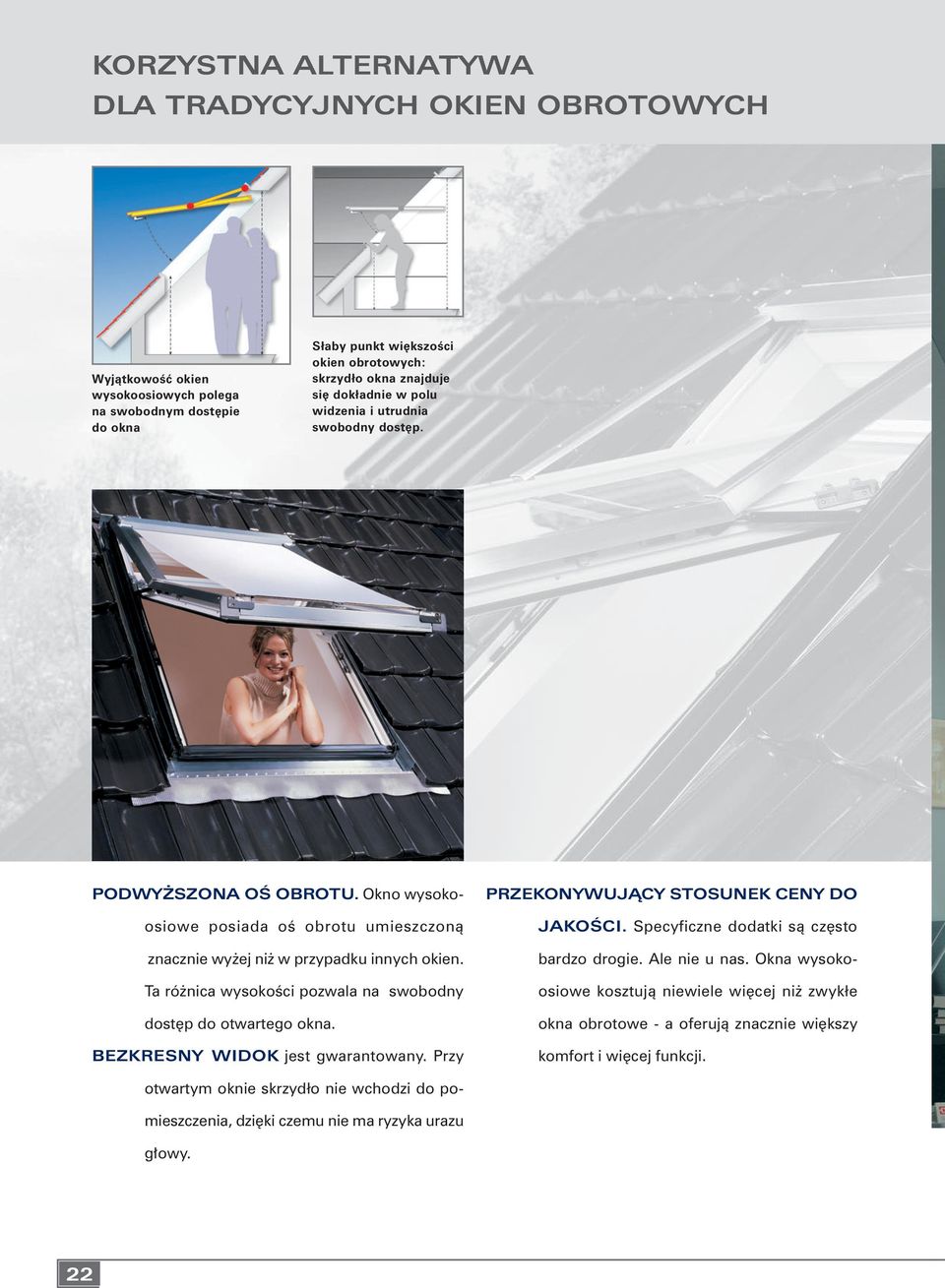 KORZYSTNA ALTERNATYWA
DLA TRADYCYJNYCH OKIEN OBROTOWYCH

Wyjątkowość okien wysokoosiowych polega na swobodnym dostępie do okna

Słaby punkt większości okien obrotowych: skrzydło okna znajduje się dokładnie w polu widzenia i utrudnia swobodny dostęp.

PODWYŻSZONA OŚ OBROTU. Okno wysokoosiowe posiada oś obrotu umieszczoną znacznie wyżej niż w przypadku innych okien. Ta różnica wysokości pozwala na swobodny dostęp do otwartego okna.

BEZKRESNY WIDOK jest gwarantowany. Przy otwartym oknie skrzydło nie wchodzi do pomieszczenia, dzięki czemu nie ma ryzyka urazu głowy.

PRZEKONYWUJĄCY STOSUNEK CENY DO JAKOŚCI. Specyficzne dodatki są często bardzo drogie. Ale nie u nas. Okna wysokoosiowe kosztują niewiele więcej niż zwykłe okna obrotowe - a oferują znacznie większy komfort i więcej funkcji.

22